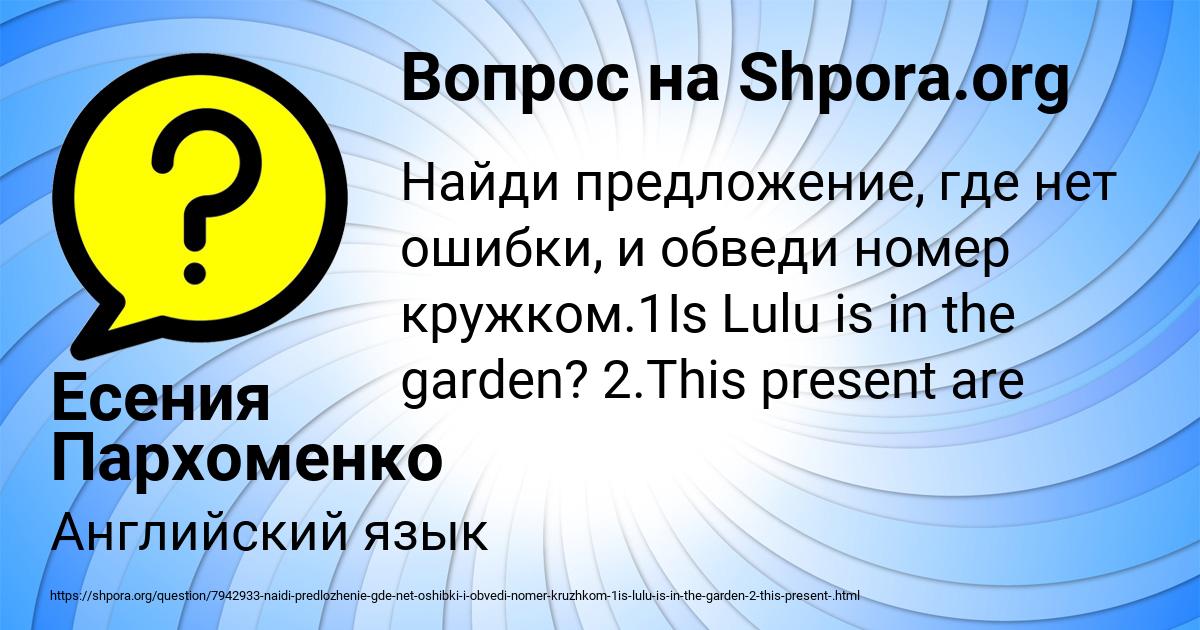 Вопрос на Shpora.org

Найди предложение, где нет ошибки, и обведи номер кружком.1Is Lulu is in the garden? 2.This present are

Есения Пархоменко

Английский язык

https://shpora.org/question/7942933-naidi-predlozhenie-gde-net-oshibki-i-obvedi-nomer-kruzhkom-1is-lulu-is-in-the-garden-2-this-present-.html